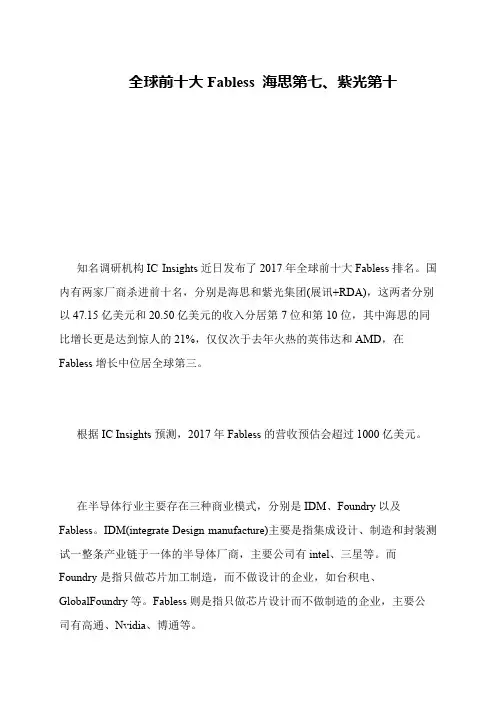 全球前十大 Fabless 海思第七、紫光第十

知名调研机构 IC Insights 近日发布了 2017 年全球前十大 Fabless 排名。国内有两家厂商杀进前十名，分别是海思和紫光集团(展讯+RDA)，这两者分别以 47.15 亿美元和 20.50 亿美元的收入分居第 7 位和第 10 位，其中海思的同比增长更是达到惊人的 21%，仅仅次于去年火热的英伟达和 AMD，在 Fabless 增长中位居全球第三。

根据 IC Insights 预测，2017 年 Fabless 的营收预估会超过 1000 亿美元。

在半导体行业主要存在三种商业模式，分别是 IDM、Foundry 以及 Fabless。IDM(integrate Design manufacture)主要是指集成设计、制造和封装测试一整条产业链于一体的半导体厂商，主要公司有 intel、三星等。而 Foundry 是指只做芯片加工制造，而不做设计的企业，如台积电、GlobalFoundry 等。Fabless 则是指只做芯片设计而不做制造的企业，主要公司有高通、Nvidia、博通等。